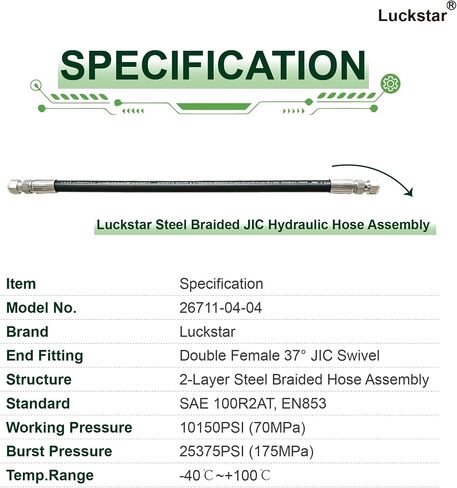 Luckstar®

SPECIFICATION

Luckstar Steel Braided JIC Hydraulic Hose Assembly

| Item | Specification |
|---|---|
| Model No. | 26711-04-04 |
| Brand | Luckstar |
| End Fitting | Double Female 37° JIC Swivel |
| Structure | 2-Layer Steel Braided Hose Assembly |
| Standard | SAE 100R2AT, EN853 |
| Working Pressure | 10150PSI (70MPa) |
| Burst Pressure | 25375PSI (175MPa) |
| Temp.Range | -40℃~+100℃ |